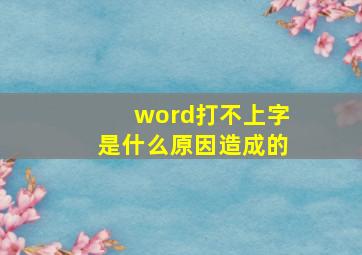 word打不上字
是什么原因造成的